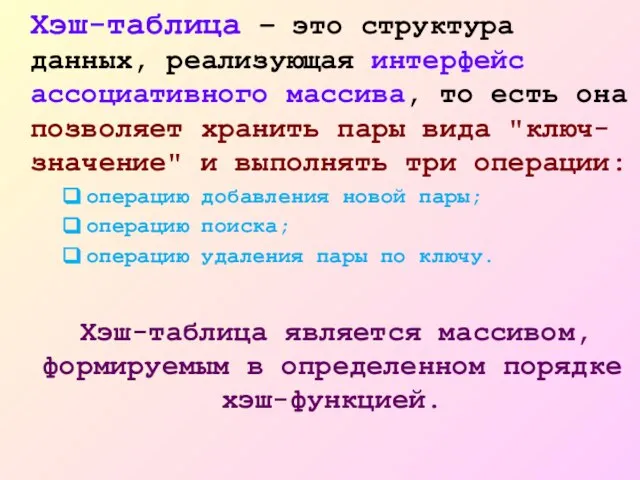 Хэш-таблица – это структура данных, реализующая интерфейс ассоциативного массива, то есть она позволяет хранить пары вида "ключ-значение" и выполнять три операции:

❑ операцию добавления новой пары;
❑ операцию поиска;
❑ операцию удаления пары по ключу.

Хэш-таблица является массивом, формируемым в определенном порядке хэш-функцией.